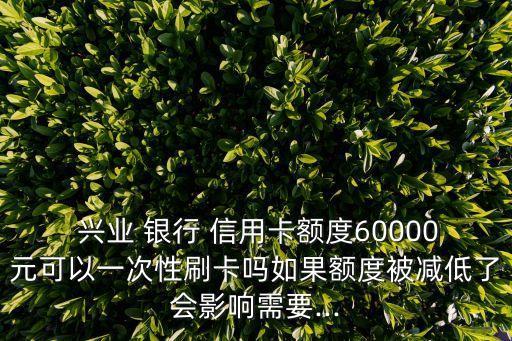 兴业 银行 信用卡额度60000元可以一次性刷卡吗如果额度被减低了会影响需要...